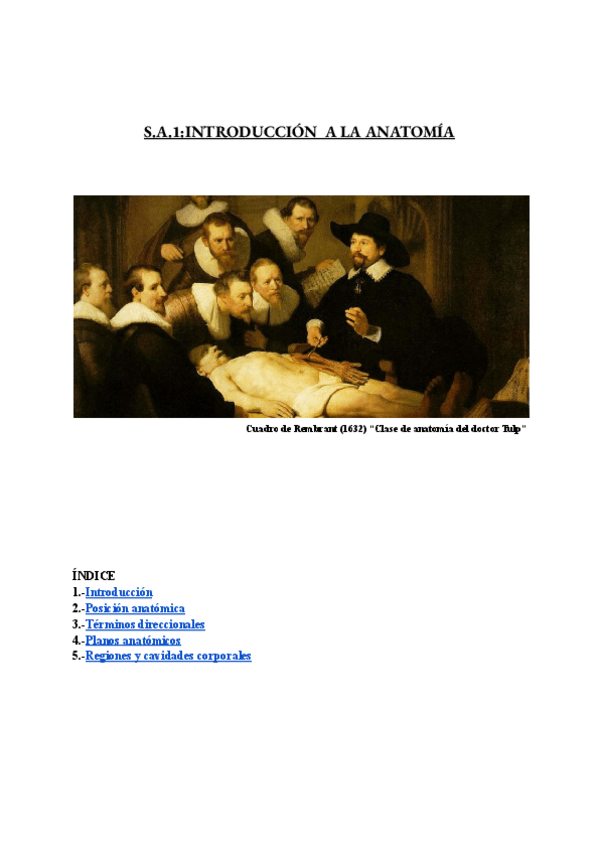 S.A.1:INTRODUCCIÓN A LA ANATOMÍA

Cuadro de Rembrant (1632) "Clase de anatomía del doctor Tulp"

ÍNDICE
1.-Introducción
2.-Posición anatómica
3.-Términos direccionales
4.-Planos anatómicos
5.-Regiones y cavidades corporales